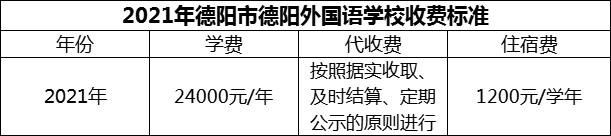 2021年德阳市德阳外国语学校收费标准

| 年份 | 学费 | 代收费 | 住宿费 |
|---|---|---|---|
| 2021年 | 24000元/年 | 按照据实收取、及时结算、定期公示的原则进行 | 1200元/学年 |